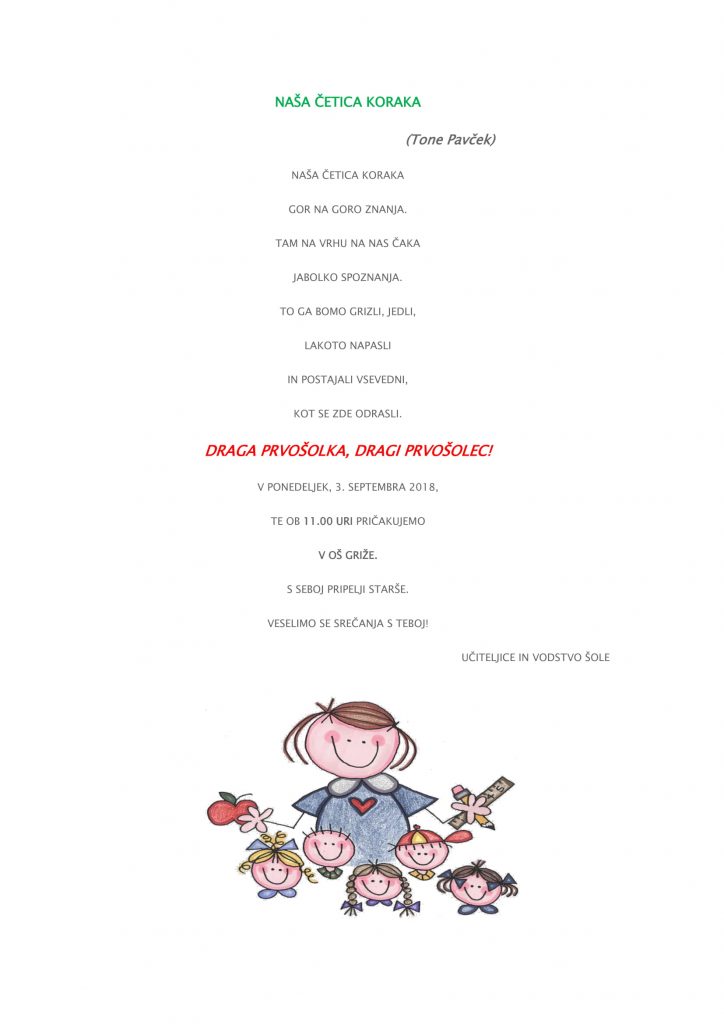 NAŠA ČETICA KORAKA

(Tone Pavček)

NAŠA ČETICA KORAKA

GOR NA GORO ZNANJA.

TAM NA VRHU NA NAS ČAKA

JABOLKO SPOZNANJA.

TO GA BOMO GRIZLI, JEDLI,

LAKOTO NAPASLI

IN POSTAJALI VSEVEDNI,

KOT SE ZDE ODRASLI.

DRAGA PRVOŠOLKA, DRAGI PRVOŠOLEC!

V PONEDELJEK, 3. SEPTEMBRA 2018,

TE OB 11.00 URI PRIČAKUJEMO

V OŠ GRIŽE.

S SEBOJ PRIPELJI STARŠE.

VESELIMO SE SREČANJA S TEBOJ!

UČITELJICE IN VODSTVO ŠOLE